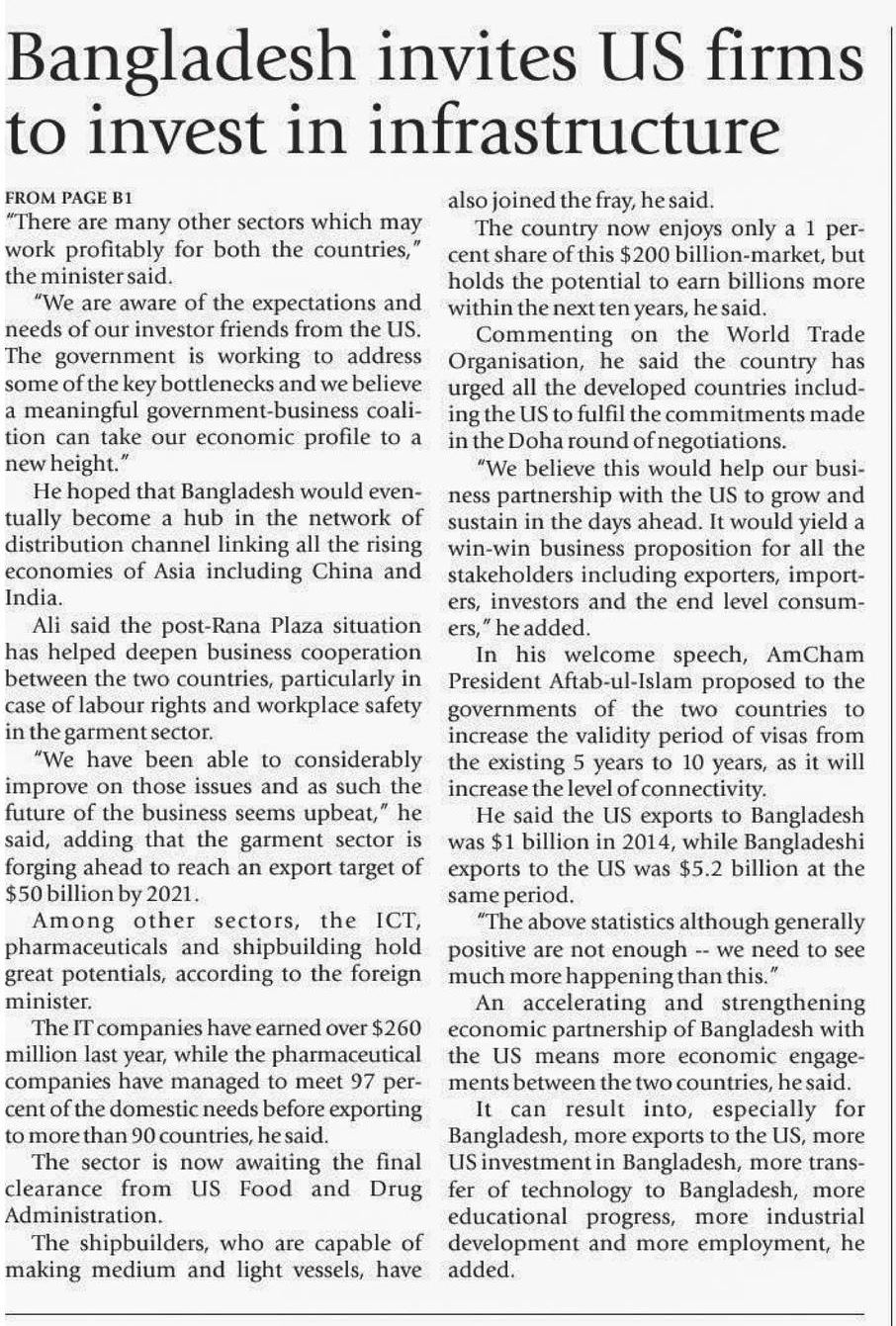 Bangladesh invites US firms to invest in infrastructure

FROM PAGE B1
"There are many other sectors which may work profitably for both the countries," the minister said.

"We are aware of the expectations and needs of our investor friends from the US. The government is working to address some of the key bottlenecks and we believe a meaningful government-business coalition can take our economic profile to a new height."

He hoped that Bangladesh would eventually become a hub in the network of distribution channel linking all the rising economies of Asia including China and India.

Ali said the post-Rana Plaza situation has helped deepen business cooperation between the two countries, particularly in case of labour rights and workplace safety in the garment sector.

"We have been able to considerably improve on those issues and as such the future of the business seems upbeat," he said, adding that the garment sector is forging ahead to reach an export target of $50 billion by 2021.

Among other sectors, the ICT, pharmaceuticals and shipbuilding hold great potentials, according to the foreign minister.

The IT companies have earned over $260 million last year, while the pharmaceutical companies have managed to meet 97 percent of the domestic needs before exporting to more than 90 countries, he said.

The sector is now awaiting the final clearance from US Food and Drug Administration.

The shipbuilders, who are capable of making medium and light vessels, have also joined the fray, he said.

The country now enjoys only a 1 percent share of this $200 billion-market, but holds the potential to earn billions more within the next ten years, he said.

Commenting on the World Trade Organisation, he said the country has urged all the developed countries including the US to fulfil the commitments made in the Doha round of negotiations.

"We believe this would help our business partnership with the US to grow and sustain in the days ahead. It would yield a win-win business proposition for all the stakeholders including exporters, importers, investors and the end level consumers," he added.

In his welcome speech, AmCham President Aftab-ul-Islam proposed to the governments of the two countries to increase the validity period of visas from the existing 5 years to 10 years, as it will increase the level of connectivity.

He said the US exports to Bangladesh was $1 billion in 2014, while Bangladeshi exports to the US was $5.2 billion at the same period.

"The above statistics although generally positive are not enough -- we need to see much more happening than this."

An accelerating and strengthening economic partnership of Bangladesh with the US means more economic engagements between the two countries, he said.

It can result into, especially for Bangladesh, more exports to the US, more US investment in Bangladesh, more transfer of technology to Bangladesh, more educational progress, more industrial development and more employment, he added.